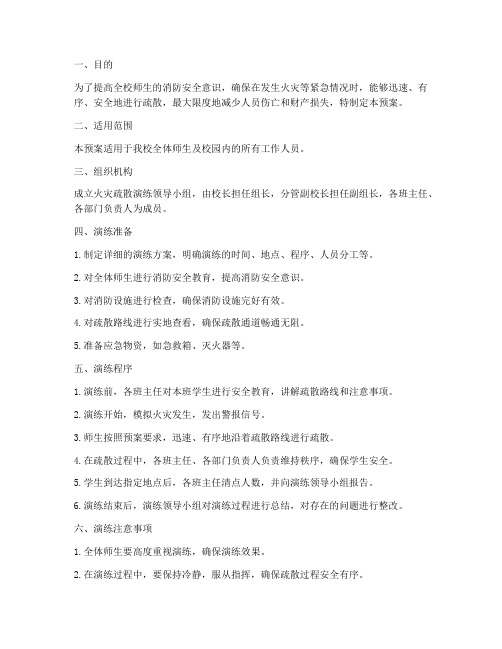 一、目的

为了提高全校师生的消防安全意识，确保在发生火灾等紧急情况时，能够迅速、有序、安全地进行疏散，最大限度地减少人员伤亡和财产损失，特制定本预案。

二、适用范围

本预案适用于我校全体师生及校园内的所有工作人员。

三、组织机构

成立火灾疏散演练领导小组，由校长担任组长，分管副校长担任副组长，各班主任、各部门负责人为成员。

四、演练准备

1. 制定详细的演练方案，明确演练的时间、地点、程序、人员分工等。

2. 对全体师生进行消防安全教育，提高消防安全意识。

3. 对消防设施进行检查，确保消防设施完好有效。

4. 对疏散路线进行实地查看，确保疏散通道畅通无阻。

5. 准备应急物资，如急救箱、灭火器等。

五、演练程序

1. 演练前，各班主任对本班学生进行安全教育，讲解疏散路线和注意事项。

2. 演练开始，模拟火灾发生，发出警报信号。

3. 师生按照预案要求，迅速、有序地沿着疏散路线进行疏散。

4. 在疏散过程中，各班主任、各部门负责人负责维持秩序，确保学生安全。

5. 学生到达指定地点后，各班主任清点人数，并向演练领导小组报告。

6. 演练结束后，演练领导小组对演练过程进行总结，对存在的问题进行整改。

六、演练注意事项

1. 全体师生要高度重视演练，确保演练效果。

2. 在演练过程中，要保持冷静，服从指挥，确保疏散过程安全有序。